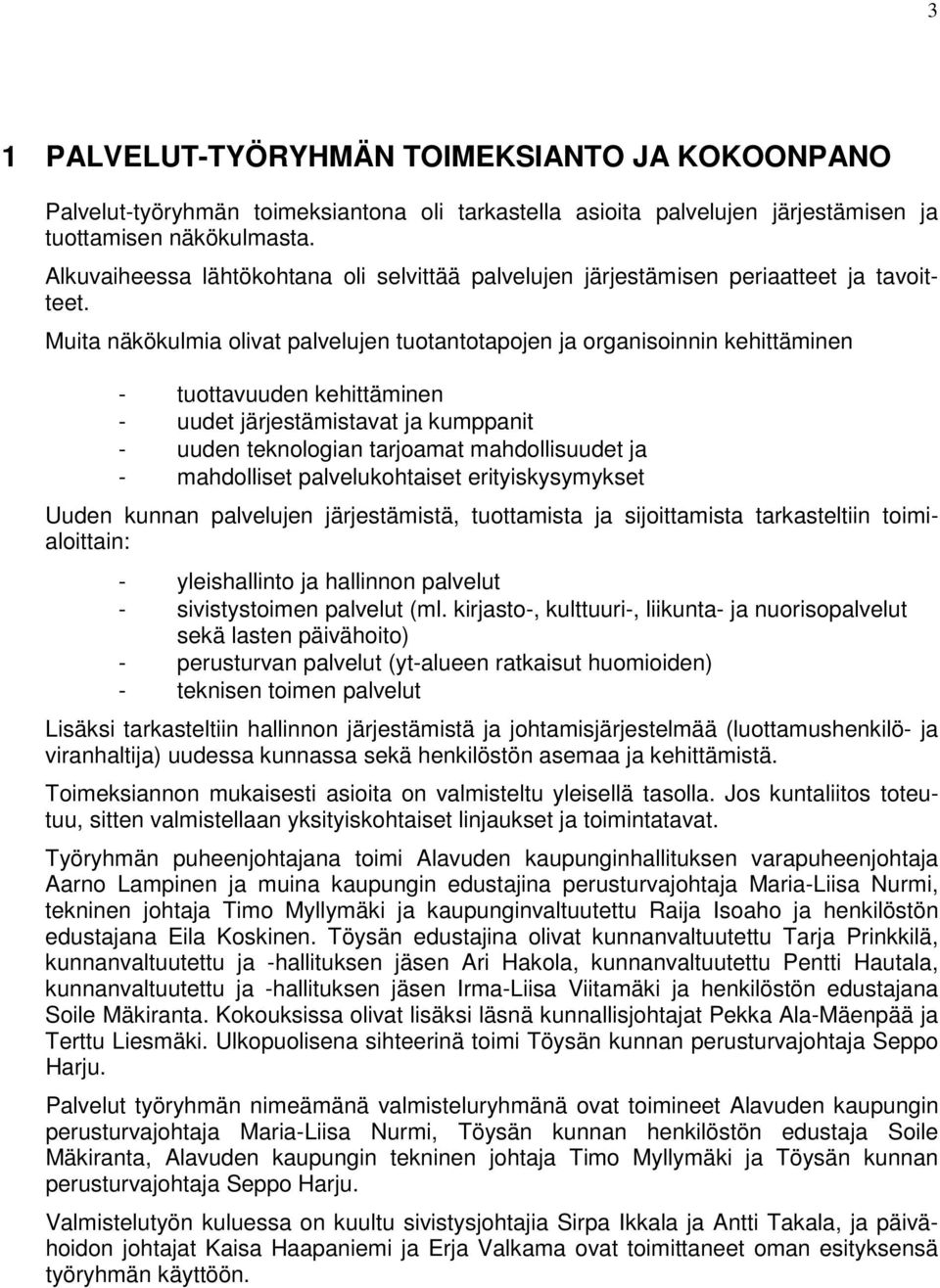 3

1 PALVELUT-TYÖRYHMÄN TOIMEKSIANTO JA KOKOONPANO

Palvelut-työryhmän toimeksiantona oli tarkastella asioita palvelujen järjestämisen ja tuottamisen näkökulmasta.
Alkuvaiheessa lähtökohtana oli selvittää palvelujen järjestämisen periaatteet ja tavoitteet.
Muita näkökulmia olivat palvelujen tuotantotapojen ja organisoinnin kehittäminen

- tuottavuuden kehittäminen
- uudet järjestämistavat ja kumppanit
- uuden teknologian tarjoamat mahdollisuudet ja
- mahdolliset palvelukohtaiset erityiskysymykset

Uuden kunnan palvelujen järjestämistä, tuottamista ja sijoittamista tarkasteltiin toimialoittain:

- yleishallinto ja hallinnon palvelut
- sivistystoimen palvelut (ml. kirjasto-, kulttuuri-, liikunta- ja nuorisopalvelut sekä lasten päivähoito)
- perusturvan palvelut (yt-alueen ratkaisut huomioiden)
- teknisen toimen palvelut

Lisäksi tarkasteltiin hallinnon järjestämistä ja johtamisjärjestelmää (luottamushenkilö- ja viranhaltija) uudessa kunnassa sekä henkilöstön asemaa ja kehittämistä.

Toimeksiannon mukaisesti asioita on valmisteltu yleisellä tasolla. Jos kuntaliitos toteutuu, sitten valmistellaan yksityiskohtaiset linjaukset ja toimintatavat.

Työryhmän puheenjohtajana toimi Alavuden kaupunginhallituksen varapuheenjohtaja Aarno Lampinen ja muina kaupungin edustajina perusturvajohtaja Maria-Liisa Nurmi, tekninen johtaja Timo Myllymäki ja kaupunginvaltuutettu Raija Isoaho ja henkilöstön edustajana Eila Koskinen. Töysän edustajina olivat kunnanvaltuutettu Tarja Prinkkilä, kunnanvaltuutettu ja -hallituksen jäsen Ari Hakola, kunnanvaltuutettu Pentti Hautala, kunnanvaltuutettu ja -hallituksen jäsen Irma-Liisa Viitamäki ja henkilöstön edustajana Soile Mäkiranta. Kokouksissa olivat lisäksi läsnä kunnallisjohtajat Pekka Ala-Mäenpää ja Terttu Liesmäki. Ulkopuolisena sihteerinä toimi Töysän kunnan perusturvajohtaja Seppo Harju.

Palvelut työryhmän nimeämänä valmisteluryhmänä ovat toimineet Alavuden kaupungin perusturvajohtaja Maria-Liisa Nurmi, Töysän kunnan henkilöstön edustaja Soile Mäkiranta, Alavuden kaupungin tekninen johtaja Timo Myllymäki ja Töysän kunnan perusturvajohtaja Seppo Harju.

Valmistelutyön kuluessa on kuultu sivistysjohtajia Sirpa Ikkala ja Antti Takala, ja päivähoidon johtajat Kaisa Haapaniemi ja Erja Valkama ovat toimittaneet oman esityksensä työryhmän käyttöön.